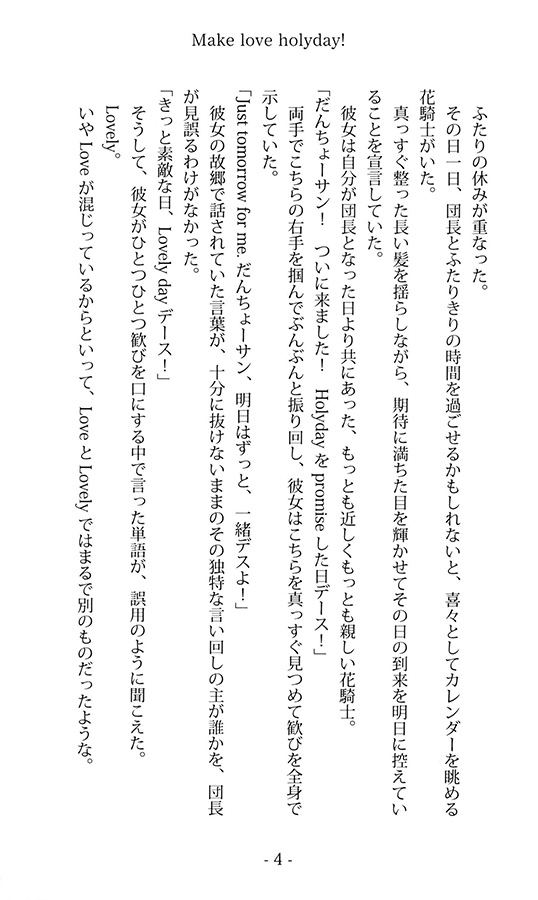 Make love holyday!

ふたりの休みが重なった。

その日一日、団長とふたりきりの時間を過ごせるかもしれないと、喜々としてカレンダーを眺める花騎士がいた。

真っすぐ整った長い髪を揺らしながら、期待に満ちた目を輝かせてその日の到来を明日に控えていることを宣言していた。

彼女は自分が団長となった日より共にあった、もっとも近しくもっとも親しい花騎士。

「だんちょーサン！　ついに来ました！　Holyday を promise した日デース！」

両手でこちらの右手を掴んでぶんぶんと振り回し、彼女はこちらを真っすぐ見つめて歓びを全身で示していた。

「Just tomorrow for me. だんちょーサン、明日はずっと、一緒デスよ！」

彼女の故郷で話されていた言葉が、十分に抜けないままのその独特な言い回しの主が誰かを、団長が見誤るわけがなかった。

「きっと素敵な日、Lovely day デース！」

そうして、彼女がひとつひとつ歓びを口にする中で言った単語が、誤用のように聞こえた。

Lovely。

いや Love が混じっているからといって、Love と Lovely ではまるで別のものだったような。

- 4 -